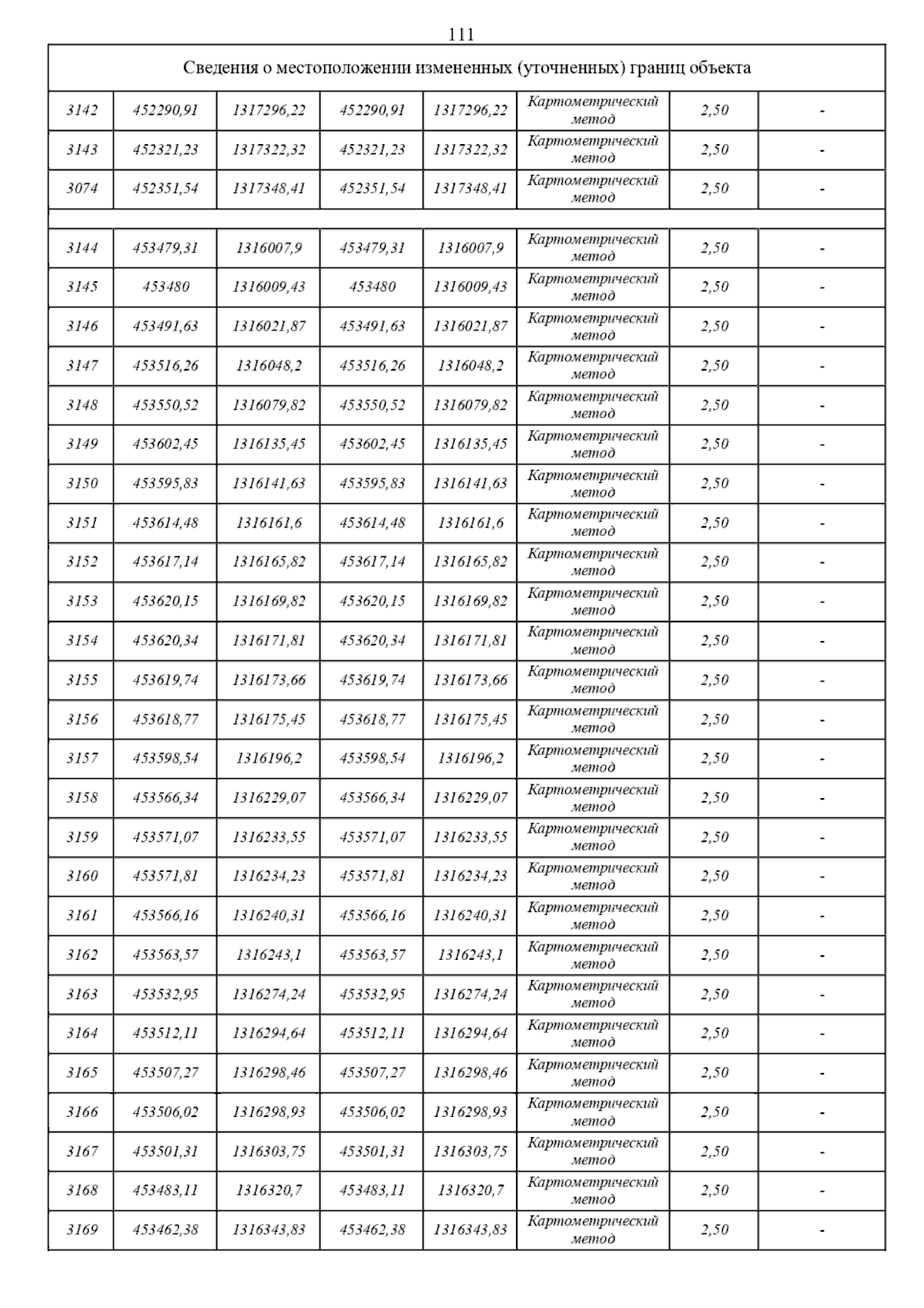 111

| Сведения о местоположении измененных (уточненных) границ объекта | | | | | | | |
|---|---|---|---|---|---|---|---|
| 3142 | 452290,91 | 1317296,22 | 452290,91 | 1317296,22 | Картометрический метод | 2,50 | - |
| 3143 | 452321,23 | 1317322,32 | 452321,23 | 1317322,32 | Картометрический метод | 2,50 | - |
| 3074 | 452351,54 | 1317348,41 | 452351,54 | 1317348,41 | Картометрический метод | 2,50 | - |
| | | | | | | | |
| 3144 | 453479,31 | 1316007,9 | 453479,31 | 1316007,9 | Картометрический метод | 2,50 | - |
| 3145 | 453480 | 1316009,43 | 453480 | 1316009,43 | Картометрический метод | 2,50 | - |
| 3146 | 453491,63 | 1316021,87 | 453491,63 | 1316021,87 | Картометрический метод | 2,50 | - |
| 3147 | 453516,26 | 1316048,2 | 453516,26 | 1316048,2 | Картометрический метод | 2,50 | - |
| 3148 | 453550,52 | 1316079,82 | 453550,52 | 1316079,82 | Картометрический метод | 2,50 | - |
| 3149 | 453602,45 | 1316135,45 | 453602,45 | 1316135,45 | Картометрический метод | 2,50 | - |
| 3150 | 453595,83 | 1316141,63 | 453595,83 | 1316141,63 | Картометрический метод | 2,50 | - |
| 3151 | 453614,48 | 1316161,6 | 453614,48 | 1316161,6 | Картометрический метод | 2,50 | - |
| 3152 | 453617,14 | 1316165,82 | 453617,14 | 1316165,82 | Картометрический метод | 2,50 | - |
| 3153 | 453620,15 | 1316169,82 | 453620,15 | 1316169,82 | Картометрический метод | 2,50 | - |
| 3154 | 453620,34 | 1316171,81 | 453620,34 | 1316171,81 | Картометрический метод | 2,50 | - |
| 3155 | 453619,74 | 1316173,66 | 453619,74 | 1316173,66 | Картометрический метод | 2,50 | - |
| 3156 | 453618,77 | 1316175,45 | 453618,77 | 1316175,45 | Картометрический метод | 2,50 | - |
| 3157 | 453598,54 | 1316196,2 | 453598,54 | 1316196,2 | Картометрический метод | 2,50 | - |
| 3158 | 453566,34 | 1316229,07 | 453566,34 | 1316229,07 | Картометрический метод | 2,50 | - |
| 3159 | 453571,07 | 1316233,55 | 453571,07 | 1316233,55 | Картометрический метод | 2,50 | - |
| 3160 | 453571,81 | 1316234,23 | 453571,81 | 1316234,23 | Картометрический метод | 2,50 | - |
| 3161 | 453566,16 | 1316240,31 | 453566,16 | 1316240,31 | Картометрический метод | 2,50 | - |
| 3162 | 453563,57 | 1316243,1 | 453563,57 | 1316243,1 | Картометрический метод | 2,50 | - |
| 3163 | 453532,95 | 1316274,24 | 453532,95 | 1316274,24 | Картометрический метод | 2,50 | - |
| 3164 | 453512,11 | 1316294,64 | 453512,11 | 1316294,64 | Картометрический метод | 2,50 | - |
| 3165 | 453507,27 | 1316298,46 | 453507,27 | 1316298,46 | Картометрический метод | 2,50 | - |
| 3166 | 453506,02 | 1316298,93 | 453506,02 | 1316298,93 | Картометрический метод | 2,50 | - |
| 3167 | 453501,31 | 1316303,75 | 453501,31 | 1316303,75 | Картометрический метод | 2,50 | - |
| 3168 | 453483,11 | 1316320,7 | 453483,11 | 1316320,7 | Картометрический метод | 2,50 | - |
| 3169 | 453462,38 | 1316343,83 | 453462,38 | 1316343,83 | Картометрический метод | 2,50 | - |